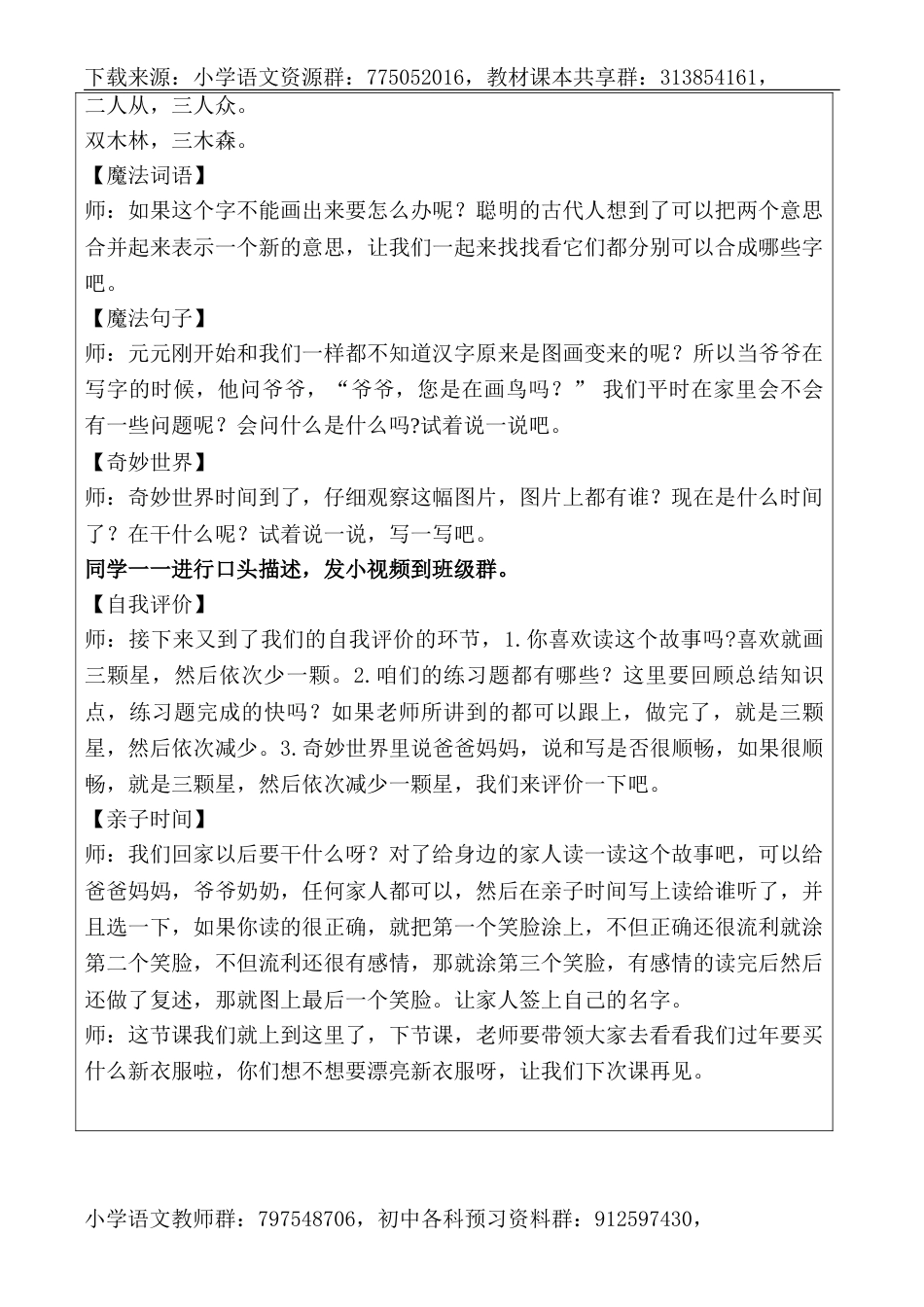 下载来源：小学语文资源群：775052016，教材课本共享群：313854161，

二人从，三人众。

双木林，三木森。

【魔法词语】

师：如果这个字不能画出来要怎么办呢？聪明的古代人想到了可以把两个意思合并起来表示一个新的意思，让我们一起来找找看它们都分别可以合成哪些字吧。

【魔法句子】

师：元元刚开始和我们一样都不知道汉字原来是图画变来的呢？所以当爷爷在写字的时候，他问爷爷，“爷爷，您是在画鸟吗？” 我们平时在家里会不会有一些问题呢？会问什么是什么吗?试着说一说吧。

【奇妙世界】

师：奇妙世界时间到了，仔细观察这幅图片，图片上都有谁？现在是什么时间了？在干什么呢？试着说一说，写一写吧。

同学一一进行口头描述，发小视频到班级群。

【自我评价】

师：接下来又到了我们的自我评价的环节，1.你喜欢读这个故事吗?喜欢就画三颗星，然后依次少一颗。2.咱们的练习题都有哪些？这里要回顾总结知识点，练习题完成的快吗？如果老师所讲到的都可以跟上，做完了，就是三颗星，然后依次减少。3.奇妙世界里说爸爸妈妈，说和写是否很顺畅，如果很顺畅，就是三颗星，然后依次减少一颗星，我们来评价一下吧。

【亲子时间】

师：我们回家以后要干什么呀？对了给身边的家人读一读这个故事吧，可以给爸爸妈妈，爷爷奶奶，任何家人都可以，然后在亲子时间写上读给谁听了，并且选一下，如果你读的很正确，就把第一个笑脸涂上，不但正确还很流利就涂第二个笑脸，不但流利还很有感情，那就涂第三个笑脸，有感情的读完后然后还做了复述，那就图上最后一个笑脸。让家人签上自己的名字。

师：这节课我们就上到这里了，下节课，老师要带领大家去看看我们过年要买什么新衣服啦，你们想不想要漂亮新衣服呀，让我们下次课再见。

小学语文教师群：797548706，初中各科预习资料群：912597430，